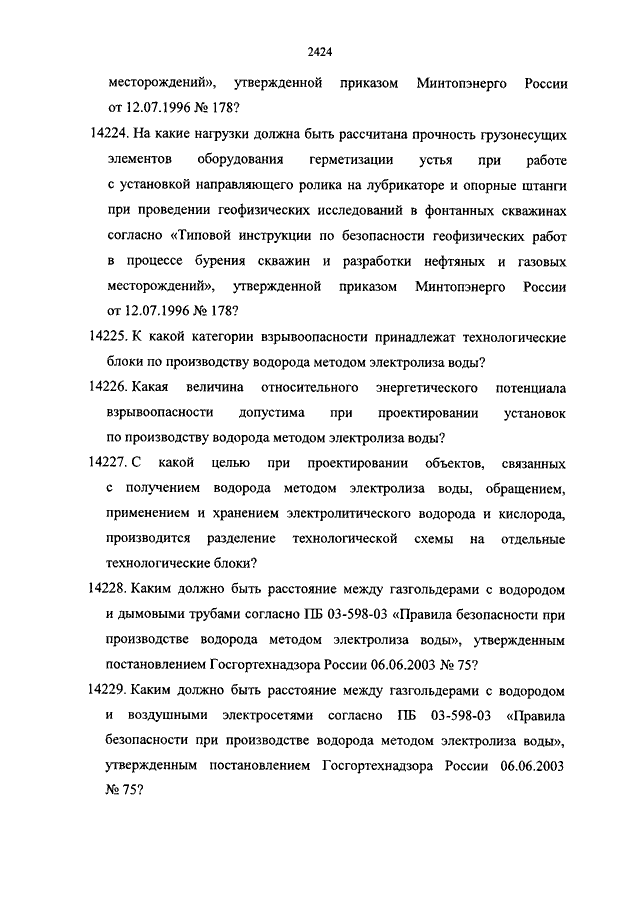 2424

месторождений», утвержденной приказом Минтопэнерго России от 12.07.1996 № 178?

14224. На какие нагрузки должна быть рассчитана прочность грузонесущих элементов оборудования герметизации устья при работе с установкой направляющего ролика на лубрикаторе и опорные штанги при проведении геофизических исследований в фонтанных скважинах согласно «Типовой инструкции по безопасности геофизических работ в процессе бурения скважин и разработки нефтяных и газовых месторождений», утвержденной приказом Минтопэнерго России от 12.07.1996 № 178?

14225. К какой категории взрывоопасности принадлежат технологические блоки по производству водорода методом электролиза воды?

14226. Какая величина относительного энергетического потенциала взрывоопасности допустима при проектировании установок по производству водорода методом электролиза воды?

14227. С какой целью при проектировании объектов, связанных с получением водорода методом электролиза воды, обращением, применением и хранением электролитического водорода и кислорода, производится разделение технологической схемы на отдельные технологические блоки?

14228. Каким должно быть расстояние между газгольдерами с водородом и дымовыми трубами согласно ПБ 03-598-03 «Правила безопасности при производстве водорода методом электролиза воды», утвержденным постановлением Госгортехнадзора России 06.06.2003 № 75?

14229. Каким должно быть расстояние между газгольдерами с водородом и воздушными электросетями согласно ПБ 03-598-03 «Правила безопасности при производстве водорода методом электролиза воды», утвержденным постановлением Госгортехнадзора России 06.06.2003 № 75?